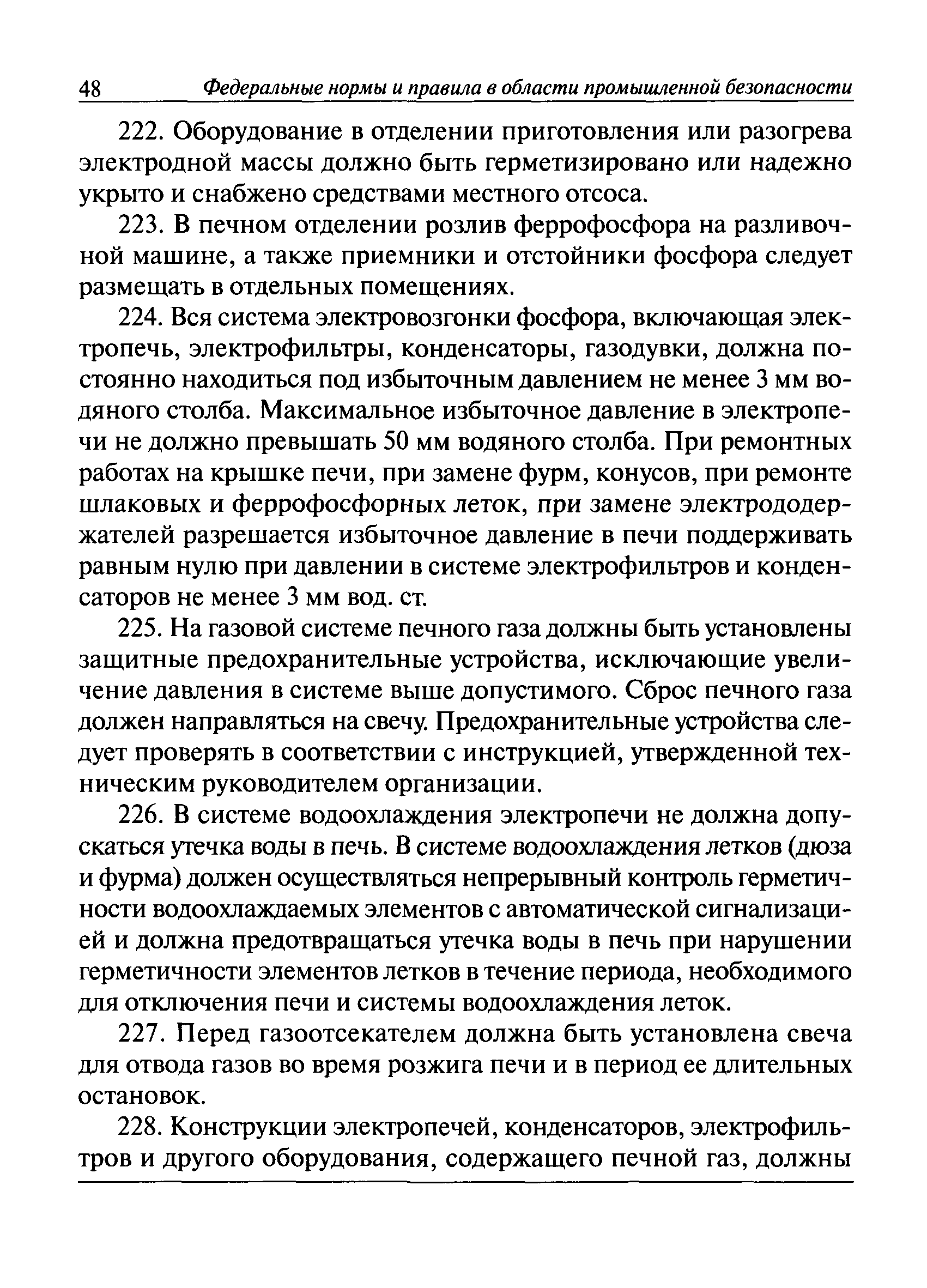 48 Федеральные нормы и правила в области промышленной безопасности

222. Оборудование в отделении приготовления или разогрева электродной массы должно быть герметизировано или надежно укрыто и снабжено средствами местного отсоса.

223. В печном отделении розлив феррофосфора на разливочной машине, а также приемники и отстойники фосфора следует размещать в отдельных помещениях.

224. Вся система электровозгонки фосфора, включающая электропечь, электрофильтры, конденсаторы, газодувки, должна постоянно находиться под избыточным давлением не менее 3 мм водяного столба. Максимальное избыточное давление в электропечи не должно превышать 50 мм водяного столба. При ремонтных работах на крышке печи, при замене фурм, конусов, при ремонте шлаковых и феррофосфорных леток, при замене электрододержателей разрешается избыточное давление в печи поддерживать равным нулю при давлении в системе электрофильтров и конденсаторов не менее 3 мм вод. ст.

225. На газовой системе печного газа должны быть установлены защитные предохранительные устройства, исключающие увеличение давления в системе выше допустимого. Сброс печного газа должен направляться на свечу. Предохранительные устройства следует проверять в соответствии с инструкцией, утвержденной техническим руководителем организации.

226. В системе водоохлаждения электропечи не должна допускаться утечка воды в печь. В системе водоохлаждения летков (дюза и фурма) должен осуществляться непрерывный контроль герметичности водоохлаждаемых элементов с автоматической сигнализацией и должна предотвращаться утечка воды в печь при нарушении герметичности элементов летков в течение периода, необходимого для отключения печи и системы водоохлаждения леток.

227. Перед газоотсекателем должна быть установлена свеча для отвода газов во время розжига печи и в период ее длительных остановок.

228. Конструкции электропечей, конденсаторов, электрофильтров и другого оборудования, содержащего печной газ, должны